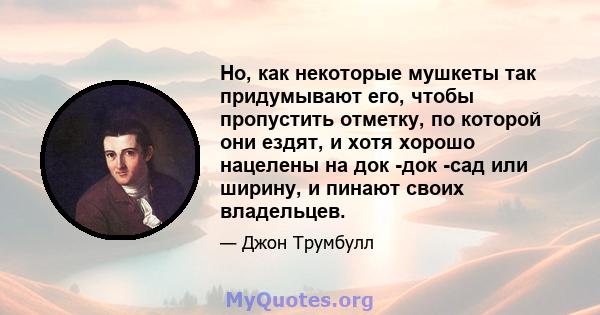 Но, как некоторые мушкеты так придумывают его, чтобы пропустить отметку, по которой они ездят, и хотя хорошо нацелены на док -док -сад или ширину, и пинают своих владельцев.

— Джон Трумбулл

MyQuotes.org